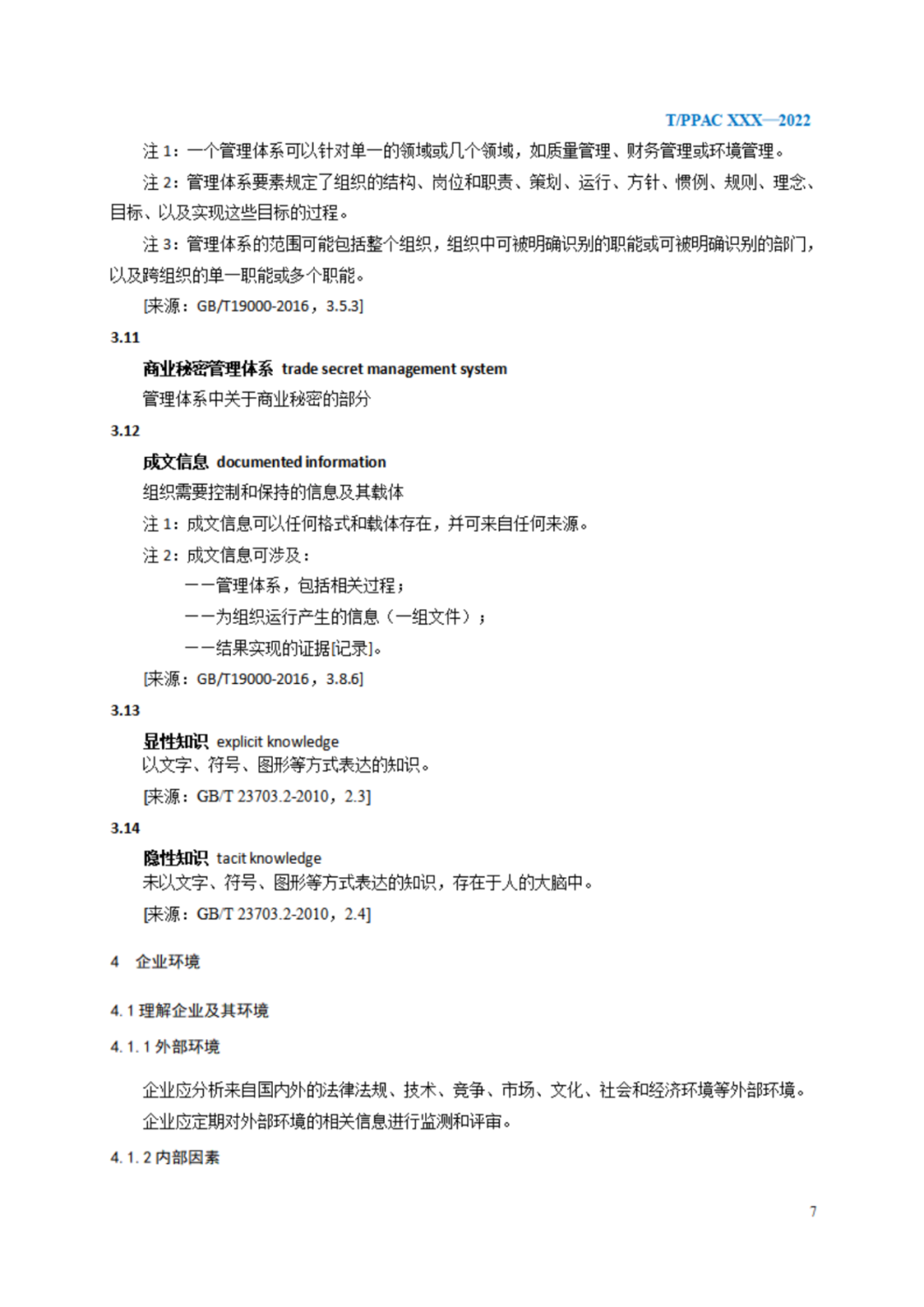 T/PPAC XXX—2022

注 1：一个管理体系可以针对单一的领域或几个领域，如质量管理、财务管理或环境管理。

注 2：管理体系要素规定了组织的结构、岗位和职责、策划、运行、方针、惯例、规则、理念、目标、以及实现这些目标的过程。

注 3：管理体系的范围可能包括整个组织，组织中可被明确识别的职能或可被明确识别的部门，以及跨组织的单一职能或多个职能。

[来源：GB/T19000-2016，3.5.3]

3.11

商业秘密管理体系 trade secret management system

管理体系中关于商业秘密的部分

3.12

成文信息 documented information

组织需要控制和保持的信息及其载体

注 1：成文信息可以任何格式和载体存在，并可来自任何来源。

注 2：成文信息可涉及：

——管理体系，包括相关过程；

——为组织运行产生的信息（一组文件）；

——结果实现的证据[记录]。

[来源：GB/T19000-2016，3.8.6]

3.13

显性知识 explicit knowledge

以文字、符号、图形等方式表达的知识。

[来源：GB/T 23703.2-2010，2.3]

3.14

隐性知识 tacit knowledge

未以文字、符号、图形等方式表达的知识，存在于人的大脑中。

[来源：GB/T 23703.2-2010，2.4]

4 企业环境

4.1 理解企业及其环境

4.1.1 外部环境

企业应分析来自国内外的法律法规、技术、竞争、市场、文化、社会和经济环境等外部环境。

企业应定期对外部环境的相关信息进行监测和评审。

4.1.2 内部因素

7